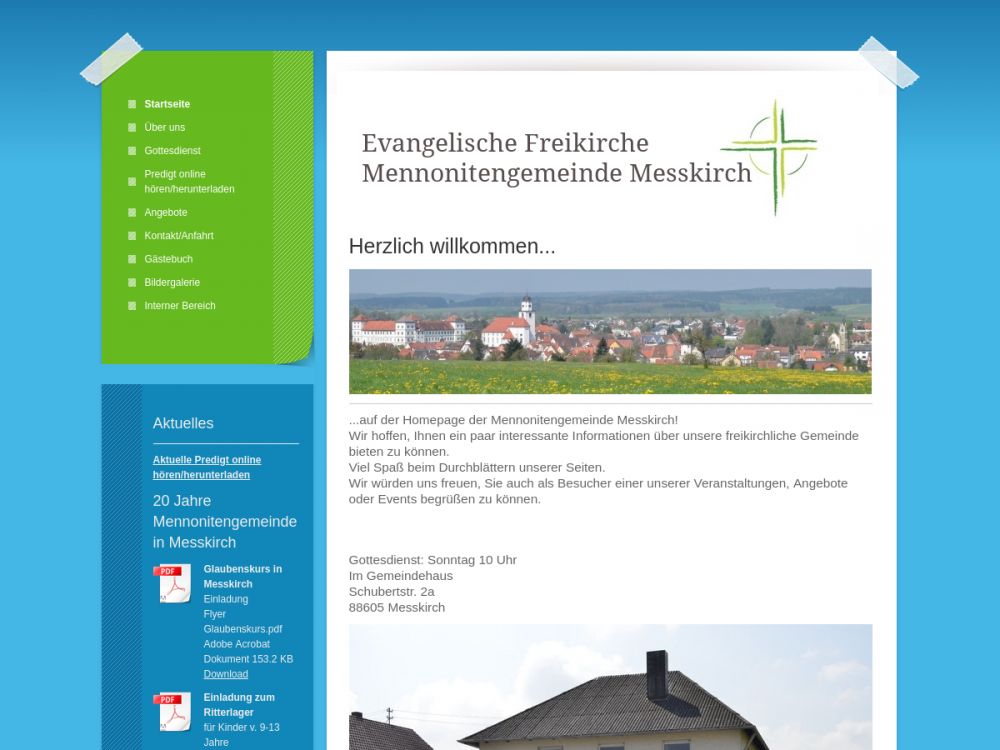 Startseite
Über uns
Gottesdienst
Predigt online hören/herunterladen
Angebote
Kontakt/Anfahrt
Gästebuch
Bildergalerie
Interner Bereich

Aktuelles

Aktuelle Predigt online hören/herunterladen

20 Jahre Mennonitengemeinde in Messkirch

PDF
Glaubenskurs in Messkirch
Einladung Flyer Glaubenskurs.pdf
Adobe Acrobat Dokument 153.2 KB
Download

PDF
Einladung zum Ritterlager
für Kinder v. 9-13 Jahre

Evangelische Freikirche
Mennonitengemeinde Messkirch

Herzlich willkommen...

...auf der Homepage der Mennonitengemeinde Messkirch!
Wir hoffen, Ihnen ein paar interessante Informationen über unsere freikirchliche Gemeinde bieten zu können.
Viel Spaß beim Durchblättern unserer Seiten.
Wir würden uns freuen, Sie auch als Besucher einer unserer Veranstaltungen, Angebote oder Events begrüßen zu können.

Gottesdienst: Sonntag 10 Uhr
Im Gemeindehaus
Schubertstr. 2a
88605 Messkirch